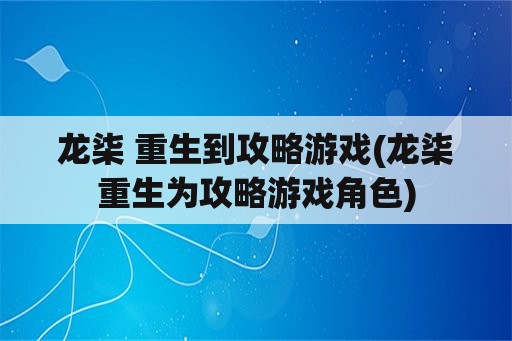 龙柒 重生到攻略游戏(龙柒重生为攻略游戏角色)